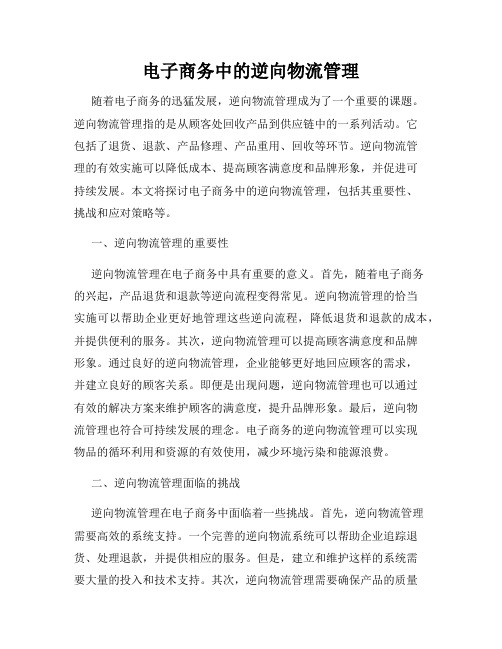 电子商务中的逆向物流管理

随着电子商务的迅猛发展，逆向物流管理成为了一个重要的课题。逆向物流管理指的是从顾客处回收产品到供应链中的一系列活动。它包括了退货、退款、产品修理、产品重用、回收等环节。逆向物流管理的有效实施可以降低成本、提高顾客满意度和品牌形象，并促进可持续发展。本文将探讨电子商务中的逆向物流管理，包括其重要性、挑战和应对策略等。

一、逆向物流管理的重要性

逆向物流管理在电子商务中具有重要的意义。首先，随着电子商务的兴起，产品退货和退款等逆向流程变得常见。逆向物流管理的恰当实施可以帮助企业更好地管理这些逆向流程，降低退货和退款的成本，并提供便利的服务。其次，逆向物流管理可以提高顾客满意度和品牌形象。通过良好的逆向物流管理，企业能够更好地回应顾客的需求，并建立良好的顾客关系。即便是出现问题，逆向物流管理也可以通过有效的解决方案来维护顾客的满意度，提升品牌形象。最后，逆向物流管理也符合可持续发展的理念。电子商务的逆向物流管理可以实现物品的循环利用和资源的有效使用，减少环境污染和能源浪费。

二、逆向物流管理面临的挑战

逆向物流管理在电子商务中面临着一些挑战。首先，逆向物流管理需要高效的系统支持。一个完善的逆向物流系统可以帮助企业追踪退货、处理退款，并提供相应的服务。但是，建立和维护这样的系统需要大量的投入和技术支持。其次，逆向物流管理需要确保产品的质量